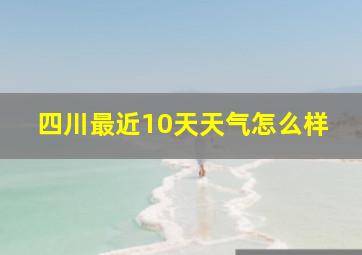 四川最近10天天气怎么样